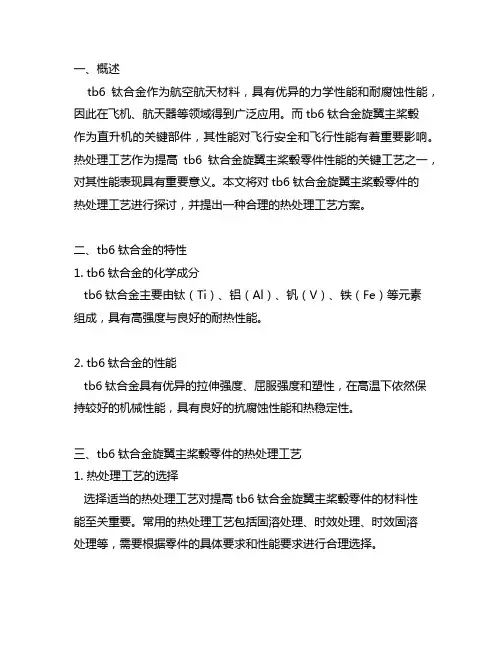 一、概述

tb6 钛合金作为航空航天材料，具有优异的力学性能和耐腐蚀性能，因此在飞机、航天器等领域得到广泛应用。而 tb6 钛合金旋翼主桨毂作为直升机的关键部件，其性能对飞行安全和飞行性能有着重要影响。热处理工艺作为提高 tb6 钛合金旋翼主桨毂零件性能的关键工艺之一，对其性能表现具有重要意义。本文将对 tb6 钛合金旋翼主桨毂零件的热处理工艺进行探讨，并提出一种合理的热处理工艺方案。

二、tb6 钛合金的特性

1. tb6 钛合金的化学成分

tb6 钛合金主要由钛（Ti）、铝（Al）、钒（V）、铁（Fe）等元素组成，具有高强度与良好的耐热性能。

2. tb6 钛合金的性能

tb6 钛合金具有优异的拉伸强度、屈服强度和塑性，在高温下依然保持较好的机械性能，具有良好的抗腐蚀性能和热稳定性。

三、tb6 钛合金旋翼主桨毂零件的热处理工艺

1. 热处理工艺的选择

选择适当的热处理工艺对提高 tb6 钛合金旋翼主桨毂零件的材料性能至关重要。常用的热处理工艺包括固溶处理、时效处理、时效固溶处理等，需要根据零件的具体要求和性能要求进行合理选择。